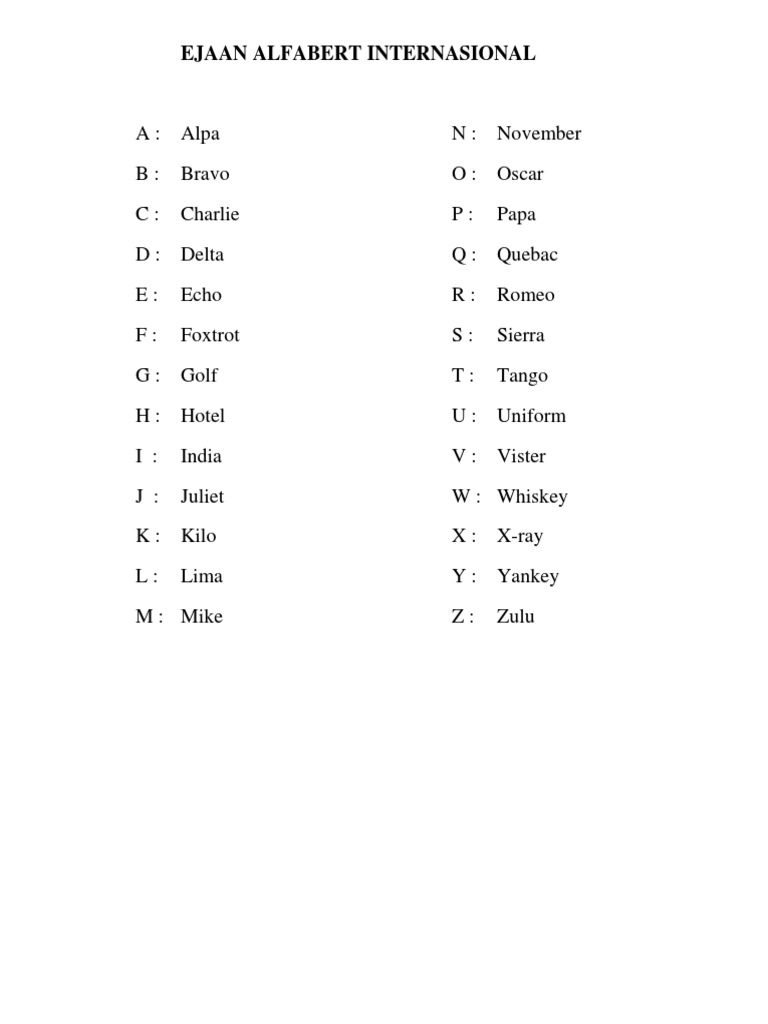 EJAAN ALFABERT INTERNASIONAL

A : Alpa
B : Bravo
C : Charlie
D : Delta
E : Echo
F : Foxtrot
G : Golf
H : Hotel
I : India
J : Juliet
K : Kilo
L : Lima
M : Mike

N : November
O : Oscar
P : Papa
Q : Quebac
R : Romeo
S : Sierra
T : Tango
U : Uniform
V : Vister
W : Whiskey
X : X-ray
Y : Yankey
Z : Zulu